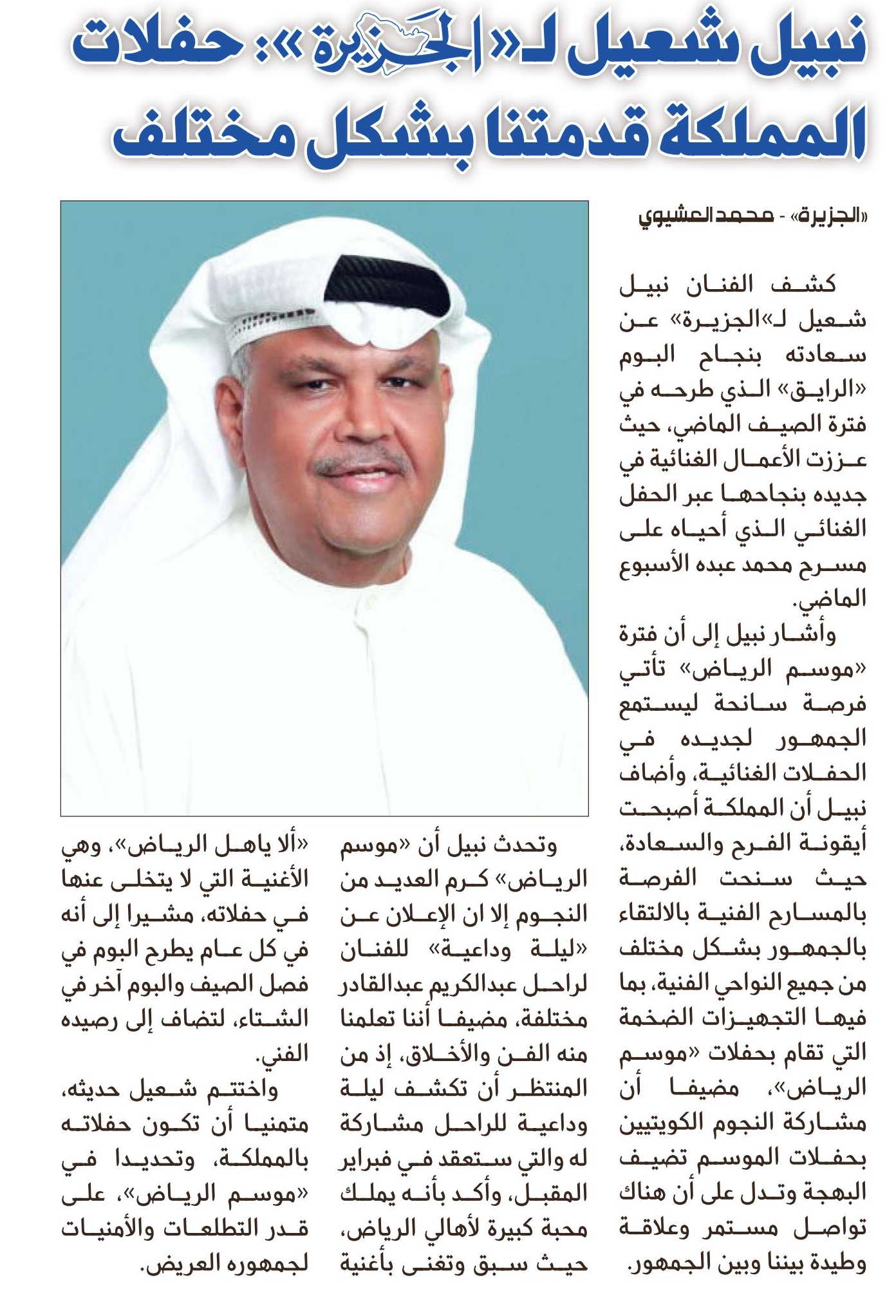 نبيل شعيل لـ«الجزيرة»: حفلات المملكة قدمتنا بشكل مختلف

«الجزيرة» - محمد العشيوي

كشف الفنان نبيل شعيل لـ»الجزيرة» عن سعادته بنجاح البوم «الرايق» الذي طرحه في فترة الصيف الماضي، حيث عززت الأعمال الغنائية في جديده بنجاحها عبر الحفل الغنائي الذي أحياه على مسرح محمد عبده الأسبوع الماضي.

وأشار نبيل إلى أن فترة «موسم الرياض» تأتي فرصة سانحة ليستمع الجمهور لجديده في الحفلات الغنائية، وأضاف نبيل أن المملكة أصبحت أيقونة الفرح والسعادة، حيث سنحت الفرصة بالمسارح الفنية بالالتقاء بالجمهور بشكل مختلف من جميع النواحي الفنية، بما فيها التجهيزات الضخمة التي تقام بحفلات «موسم الرياض»، مضيفا أن مشاركة النجوم الكويتيين بحفلات الموسم تضيف البهجة وتدل على أن هناك تواصل مستمر وعلاقة وطيدة بيننا وبين الجمهور.

وتحدث نبيل أن «موسم الرياض» كرم العديد من النجوم إلا ان الإعلان عن «ليلة وداعية» للفنان لراحل عبدالكريم عبدالقادر مختلفة، مضيفا أننا تعلمنا منه الفن والأخلاق، إذ من المنتظر أن تكشف ليلة وداعية للراحل مشاركة له والتي ستعقد في فبراير المقبل، وأكد بأنه يملك محبة كبيرة لأهالي الرياض، حيث سبق وتغنى بأغنية «ألا ياهل الرياض»، وهي الأغنية التي لا يتخلى عنها في حفلاته، مشيرا إلى أنه في كل عام يطرح البوم في فصل الصيف والبوم آخر في الشتاء، لتضاف إلى رصيده الفني.

واختتم شعيل حديثه، متمنيا أن تكون حفلاته بالمملكة، وتحديدا في «موسم الرياض»، على قدر التطلعات والأمنيات لجمهوره العريض.